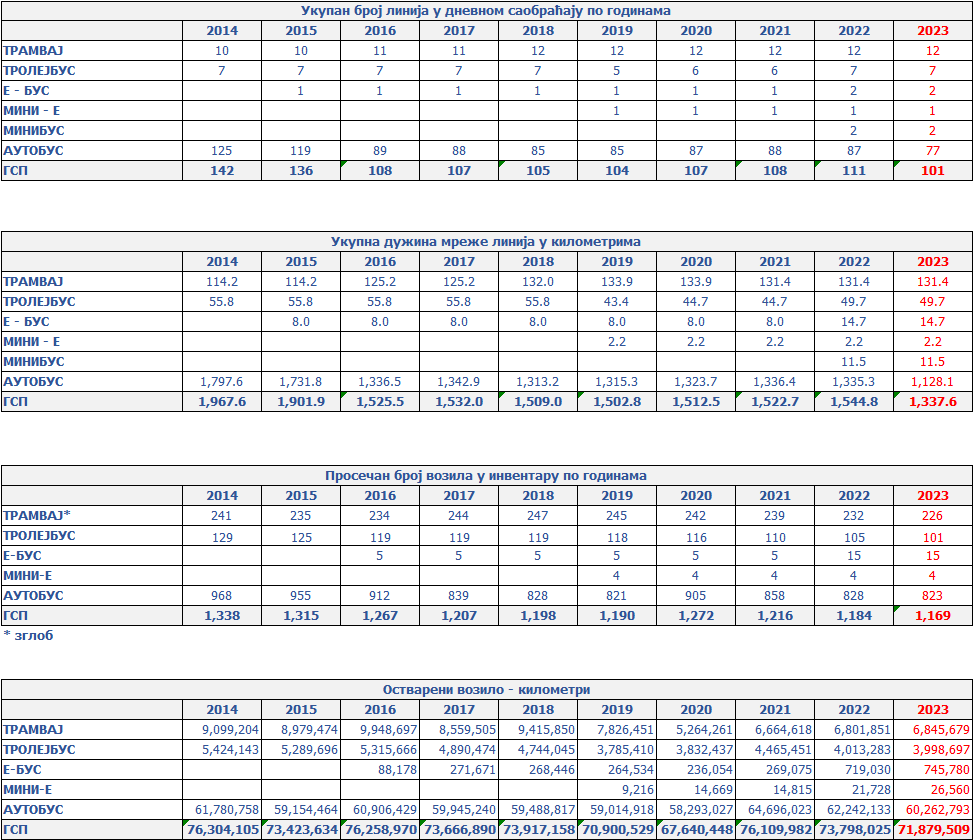 Укупан број линија у дневном саобраћају по годинама

| | 2014 | 2015 | 2016 | 2017 | 2018 | 2019 | 2020 | 2021 | 2022 | 2023 |
|---|---|---|---|---|---|---|---|---|---|---|
| ТРАМВАЈ | 10 | 10 | 11 | 11 | 12 | 12 | 12 | 12 | 12 | 12 |
| ТРОЛЕЈБУС | 7 | 7 | 7 | 7 | 7 | 5 | 6 | 6 | 7 | 7 |
| Е - БУС | | 1 | 1 | 1 | 1 | 1 | 1 | 1 | 2 | 2 |
| МИНИ - Е | | | | | | 1 | 1 | 1 | 1 | 1 |
| МИНИБУС | | | | | | | | | 2 | 2 |
| АУТОБУС | 125 | 119 | 89 | 88 | 85 | 85 | 87 | 88 | 87 | 77 |
| ГСП | 142 | 136 | 108 | 107 | 105 | 104 | 107 | 108 | 111 | 101 |

Укупна дужина мреже линија у километрима

| | 2014 | 2015 | 2016 | 2017 | 2018 | 2019 | 2020 | 2021 | 2022 | 2023 |
|---|---|---|---|---|---|---|---|---|---|---|
| ТРАМВАЈ | 114.2 | 114.2 | 125.2 | 125.2 | 132.0 | 133.9 | 133.9 | 131.4 | 131.4 | 131.4 |
| ТРОЛЕЈБУС | 55.8 | 55.8 | 55.8 | 55.8 | 55.8 | 43.4 | 44.7 | 44.7 | 49.7 | 49.7 |
| Е - БУС | | 8.0 | 8.0 | 8.0 | 8.0 | 8.0 | 8.0 | 8.0 | 14.7 | 14.7 |
| МИНИ - Е | | | | | | 2.2 | 2.2 | 2.2 | 2.2 | 2.2 |
| МИНИБУС | | | | | | | | | 11.5 | 11.5 |
| АУТОБУС | 1,797.6 | 1,731.8 | 1,336.5 | 1,342.9 | 1,313.2 | 1,315.3 | 1,323.7 | 1,336.4 | 1,335.3 | 1,128.1 |
| ГСП | 1,967.6 | 1,901.9 | 1,525.5 | 1,532.0 | 1,509.0 | 1,502.8 | 1,512.5 | 1,522.7 | 1,544.8 | 1,337.6 |

Просечан број возила у инвентару по годинама

| | 2014 | 2015 | 2016 | 2017 | 2018 | 2019 | 2020 | 2021 | 2022 | 2023 |
|---|---|---|---|---|---|---|---|---|---|---|
| ТРАМВАЈ* | 241 | 235 | 234 | 244 | 247 | 245 | 242 | 239 | 232 | 226 |
| ТРОЛЕЈБУС | 129 | 125 | 119 | 119 | 119 | 118 | 116 | 110 | 105 | 101 |
| Е-БУС | | | 5 | 5 | 5 | 5 | 5 | 5 | 15 | 15 |
| МИНИ-Е | | | | | | 4 | 4 | 4 | 4 | 4 |
| АУТОБУС | 968 | 955 | 912 | 839 | 828 | 821 | 905 | 858 | 828 | 823 |
| ГСП | 1,338 | 1,315 | 1,267 | 1,207 | 1,198 | 1,190 | 1,272 | 1,216 | 1,184 | 1,169 |

* зглоб

Остварени возило - километри

| | 2014 | 2015 | 2016 | 2017 | 2018 | 2019 | 2020 | 2021 | 2022 | 2023 |
|---|---|---|---|---|---|---|---|---|---|---|
| ТРАМВАЈ | 9,099,204 | 8,979,474 | 9,948,697 | 8,559,505 | 9,415,850 | 7,826,451 | 5,264,261 | 6,664,618 | 6,801,851 | 6,845,679 |
| ТРОЛЕЈБУС | 5,424,143 | 5,289,696 | 5,315,666 | 4,890,474 | 4,744,045 | 3,785,410 | 3,832,437 | 4,465,451 | 4,013,283 | 3,998,697 |
| Е-БУС | | | 88,178 | 271,671 | 268,446 | 264,534 | 236,054 | 269,075 | 719,030 | 745,780 |
| МИНИ-Е | | | | | | 9,216 | 14,669 | 14,815 | 21,728 | 26,560 |
| АУТОБУС | 61,780,758 | 59,154,464 | 60,906,429 | 59,945,240 | 59,488,817 | 59,014,918 | 58,293,027 | 64,696,023 | 62,242,133 | 60,262,793 |
| ГСП | 76,304,105 | 73,423,634 | 76,258,970 | 73,666,890 | 73,917,158 | 70,900,529 | 67,640,448 | 76,109,982 | 73,798,025 | 71,879,509 |